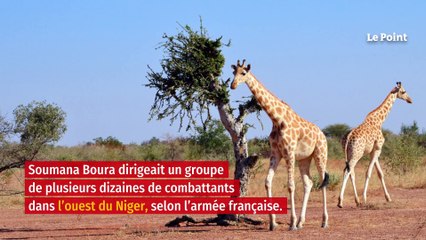 Le Point

Soumana Boura dirigeait un groupe de plusieurs dizaines de combattants dans l’ouest du Niger, selon l’armée française.